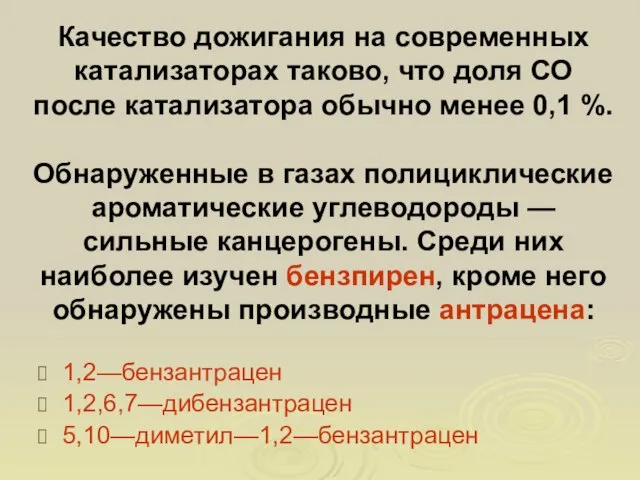 Качество дожигания на современных катализаторах таково, что доля СО после катализатора обычно менее 0,1 %.

Обнаруженные в газах полициклические ароматические углеводороды — сильные канцерогены. Среди них наиболее изучен бензпирен, кроме него обнаружены производные антрацена:

1,2—бензантрацен
1,2,6,7—дибензантрацен
5,10—диметил—1,2—бензантрацен